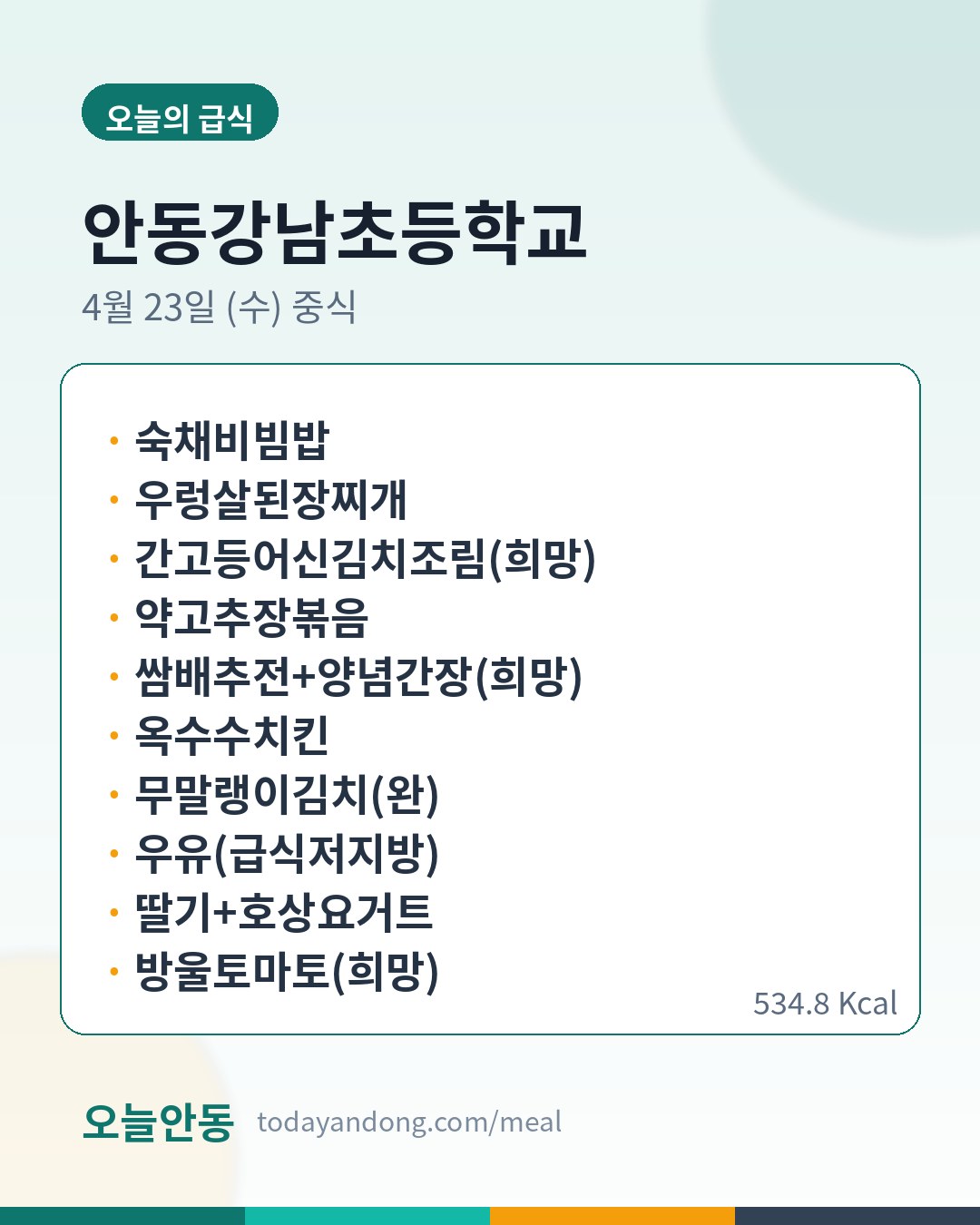 오늘의 급식

안동강남초등학교

4월 23일 (수) 중식

• 숙채비빔밥
• 우렁살된장찌개
• 간고등어신김치조림(희망)
• 약고추장볶음
• 쌈배추전+양념간장(희망)
• 옥수수치킨
• 무말랭이김치(완)
• 우유(급식저지방)
• 딸기+호상요거트
• 방울토마토(희망)

534.8 Kcal

오늘안동 todayandong.com/meal